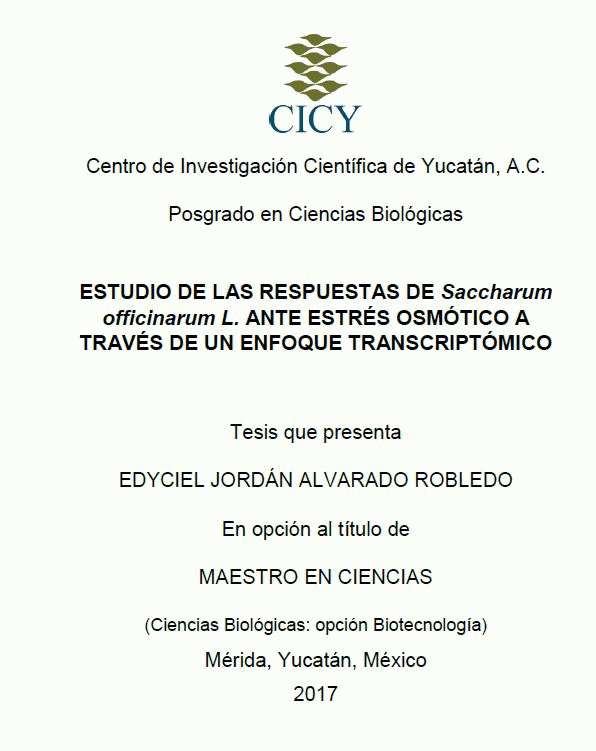 CICY

Centro de Investigación Científica de Yucatán, A.C.

Posgrado en Ciencias Biológicas

ESTUDIO DE LAS RESPUESTAS DE Saccharum officinarum L. ANTE ESTRÉS OSMÓTICO A TRAVÉS DE UN ENFOQUE TRANSCRIPTÓMICO

Tesis que presenta

EDYCIEL JORDÁN ALVARADO ROBLEDO

En opción al título de

MAESTRO EN CIENCIAS

(Ciencias Biológicas: opción Biotecnología)

Mérida, Yucatán, México
2017